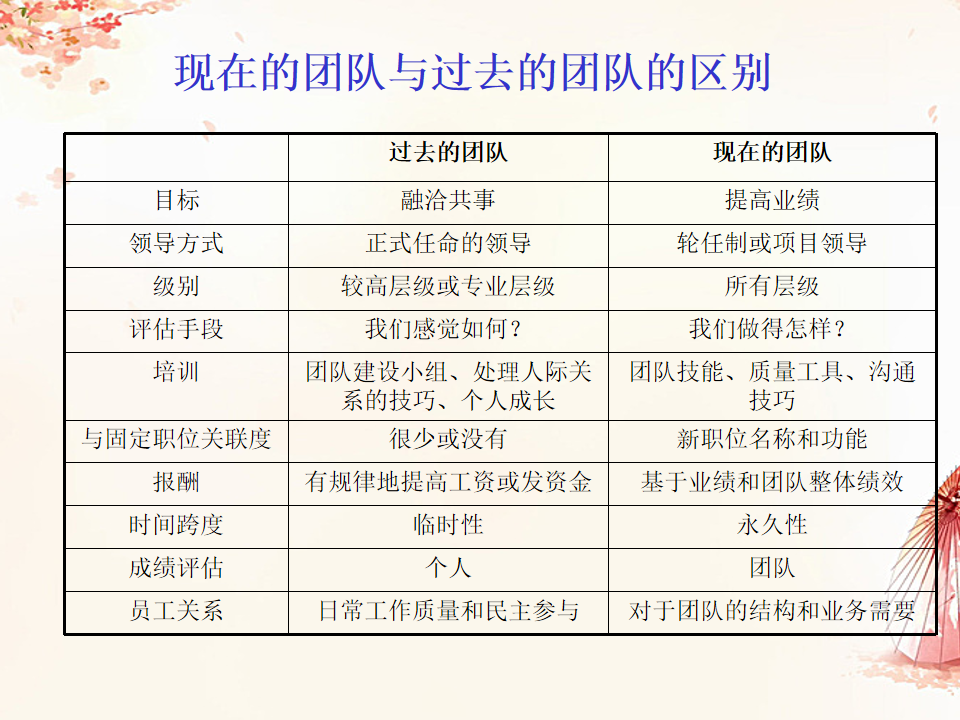 现在的团队与过去的团队的区别

| | 过去的团队 | 现在的团队 |
|---|---|---|
| 目标 | 融洽共事 | 提高业绩 |
| 领导方式 | 正式任命的领导 | 轮任制或项目领导 |
| 级别 | 较高层级或专业层级 | 所有层级 |
| 评估手段 | 我们感觉如何？ | 我们做得怎样？ |
| 培训 | 团队建设小组、处理人际关系的技巧、个人成长 | 团队技能、质量工具、沟通技巧 |
| 与固定职位关联度 | 很少或没有 | 新职位名称和功能 |
| 报酬 | 有规律地提高工资或发资金 | 基于业绩和团队整体绩效 |
| 时间跨度 | 临时性 | 永久性 |
| 成绩评估 | 个人 | 团队 |
| 员工关系 | 日常工作质量和民主参与 | 对于团队的结构和业务需要 |